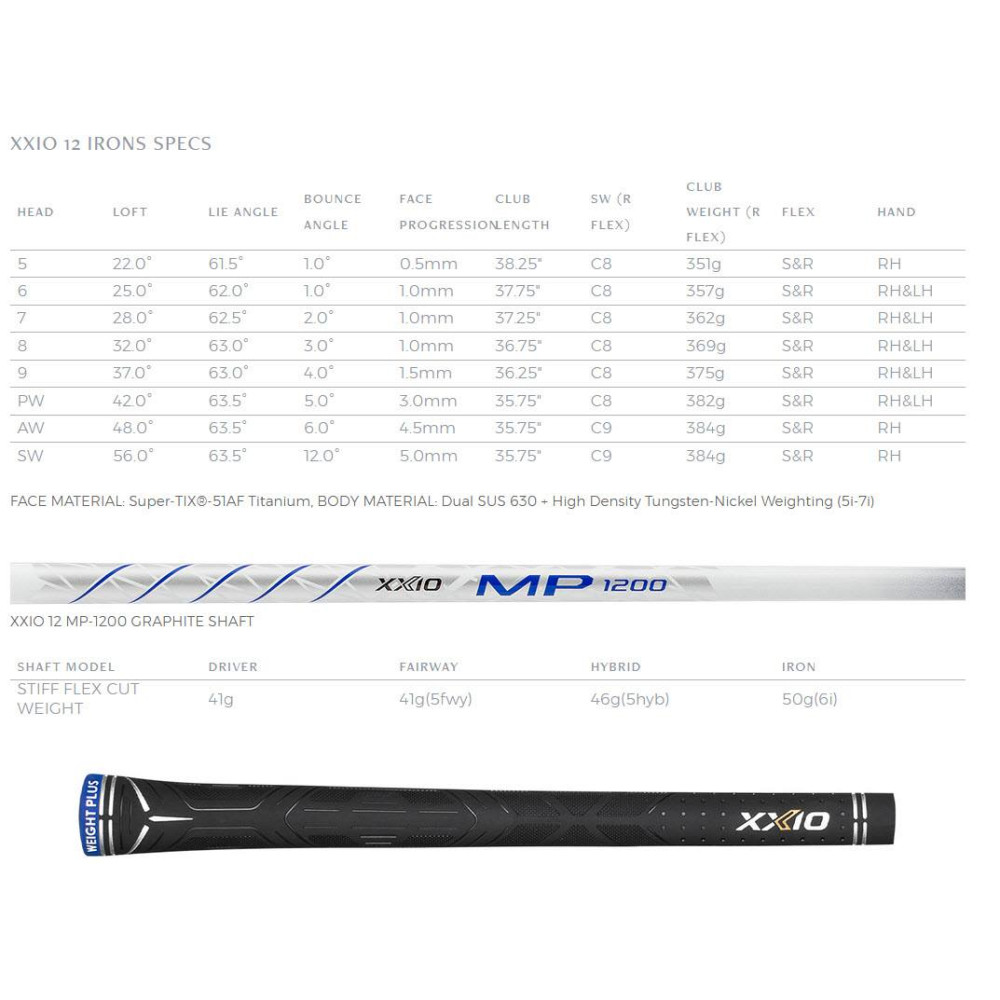 XXIO 12 IRONS SPECS

| HEAD | LOFT | LIE ANGLE | BOUNCE ANGLE | FACE PROGRESSION | CLUB LENGTH | SW (R FLEX) | CLUB WEIGHT (R FLEX) | FLEX | HAND |
|---|---|---|---|---|---|---|---|---|---|
| 5 | 22.0° | 61.5° | 1.0° | 0.5mm | 38.25" | C8 | 351g | S&R | RH |
| 6 | 25.0° | 62.0° | 1.0° | 1.0mm | 37.75" | C8 | 357g | S&R | RH&LH |
| 7 | 28.0° | 62.5° | 2.0° | 1.0mm | 37.25" | C8 | 362g | S&R | RH&LH |
| 8 | 32.0° | 63.0° | 3.0° | 1.0mm | 36.75" | C8 | 369g | S&R | RH&LH |
| 9 | 37.0° | 63.0° | 4.0° | 1.5mm | 36.25" | C8 | 375g | S&R | RH&LH |
| PW | 42.0° | 63.5° | 5.0° | 3.0mm | 35.75" | C8 | 382g | S&R | RH&LH |
| AW | 48.0° | 63.5° | 6.0° | 4.5mm | 35.75" | C9 | 384g | S&R | RH |
| SW | 56.0° | 63.5° | 12.0° | 5.0mm | 35.75" | C9 | 384g | S&R | RH |

FACE MATERIAL: Super-TIX®-51AF Titanium, BODY MATERIAL: Dual SUS 630 + High Density Tungsten-Nickel Weighting (5i-7i)

XXIO MP 1200

XXIO 12 MP-1200 GRAPHITE SHAFT

| SHAFT MODEL | DRIVER | FAIRWAY | HYBRID | IRON |
|---|---|---|---|---|
| STIFF FLEX CUT WEIGHT | 41g | 41g(5fwy) | 46g(5hyb) | 50g(6i) |

WEIGHT PLUS

XXIO